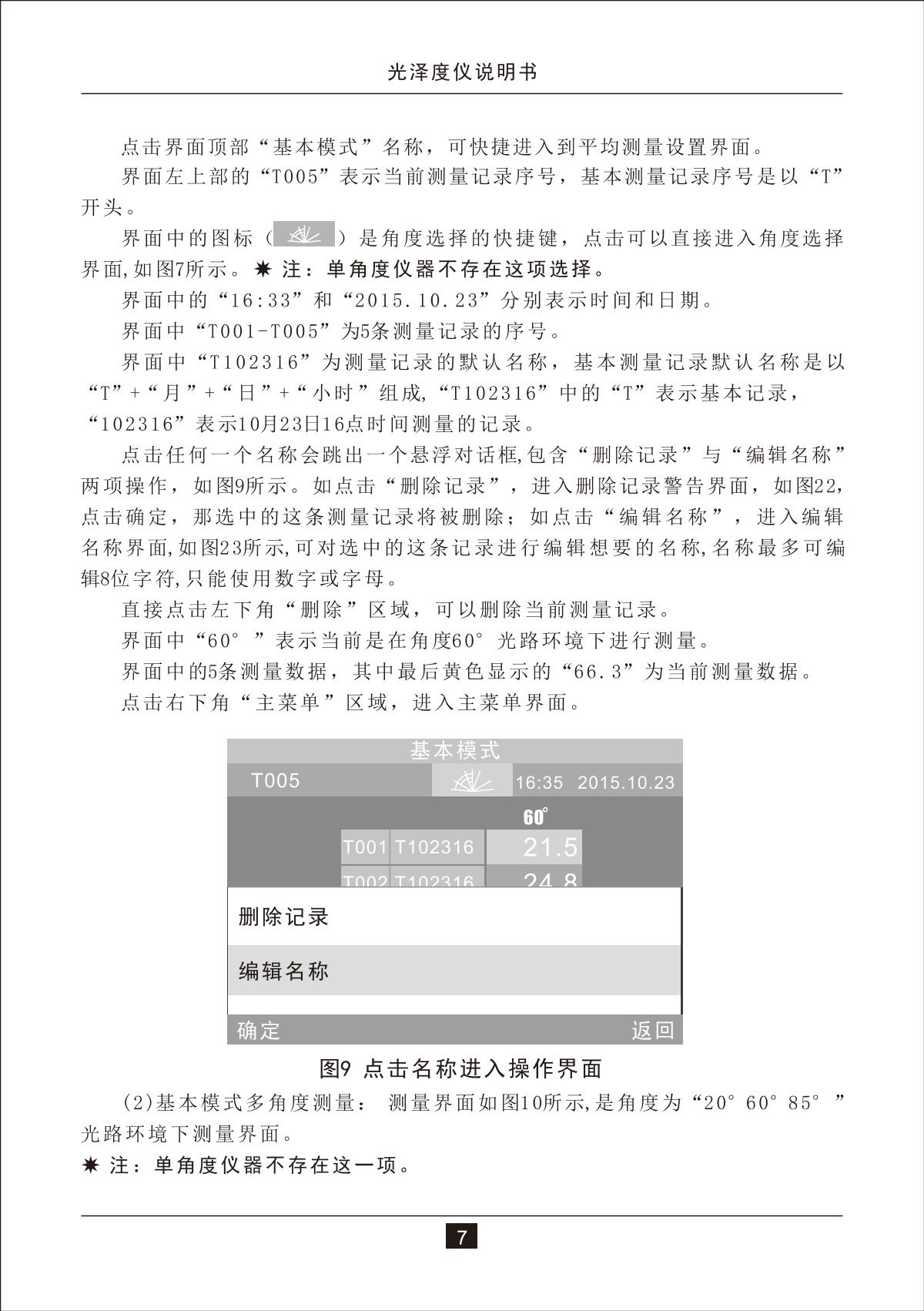 光泽度仪说明书

点击界面顶部“基本模式”名称，可快捷进入到平均测量设置界面。

界面左上部的“T005”表示当前测量记录序号，基本测量记录序号是以“T”开头。

界面中的图标（ ）是角度选择的快捷键，点击可以直接进入角度选择界面，如图7所示。✷ 注：单角度仪器不存在这项选择。

界面中的“16:33”和“2015.10.23”分别表示时间和日期。

界面中“T001-T005”为5条测量记录的序号。

界面中“T102316”为测量记录的默认名称，基本测量记录默认名称是以“T”+“月”+“日”+“小时”组成，“T102316”中的“T”表示基本记录，“102316”表示10月23日16点时间测量的记录。

点击任何一个名称会跳出一个悬浮对话框，包含“删除记录”与“编辑名称”两项操作，如图9所示。如点击“删除记录”，进入删除记录警告界面，如图22，点击确定，那选中的这条测量记录将被删除；如点击“编辑名称”，进入编辑名称界面，如图23所示，可对选中的这条记录进行编辑想要的名称，名称最多可编辑8位字符，只能使用数字或字母。

直接点击左下角“删除”区域，可以删除当前测量记录。

界面中“60°”表示当前是在角度60°光路环境下进行测量。

界面中的5条测量数据，其中最后黄色显示的“66.3”为当前测量数据。

点击右下角“主菜单”区域，进入主菜单界面。

基本模式
T005 16:35 2015.10.23
60°
T001 T102316 21.5
T002 T102316 24.8
删除记录
编辑名称
确定 返回

图9 点击名称进入操作界面

(2)基本模式多角度测量： 测量界面如图10所示，是角度为“20° 60° 85°”光路环境下测量界面。

✷ 注：单角度仪器不存在这一项。

7